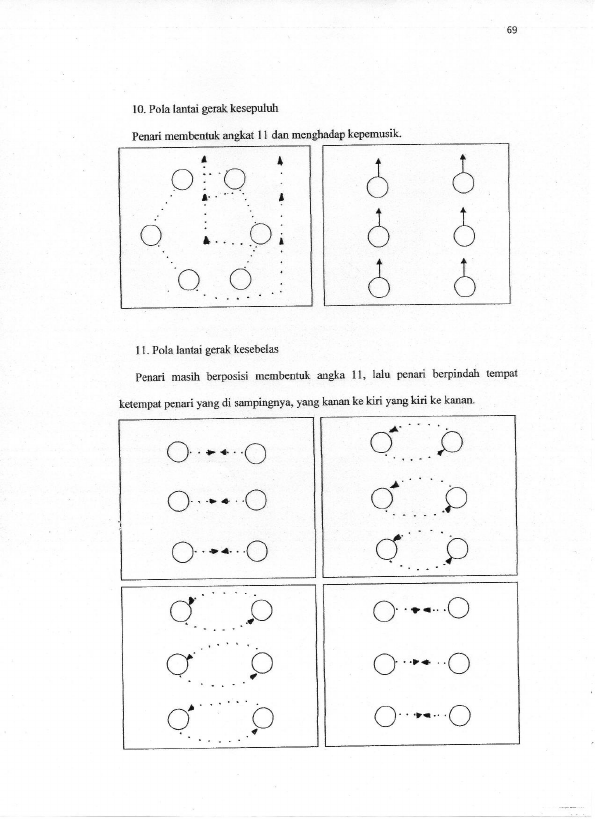 69

10. Pola lantai gerak kesepuluh

Penari membentuk angkat 11 dan menghadap kepemusik.

11. Pola lantai gerak kesebelas

Penari masih berposisi membentuk angka 11, lalu penari berpindah tempat ketempat penari yang di sampingnya, yang kanan ke kiri yang kiri ke kanan.